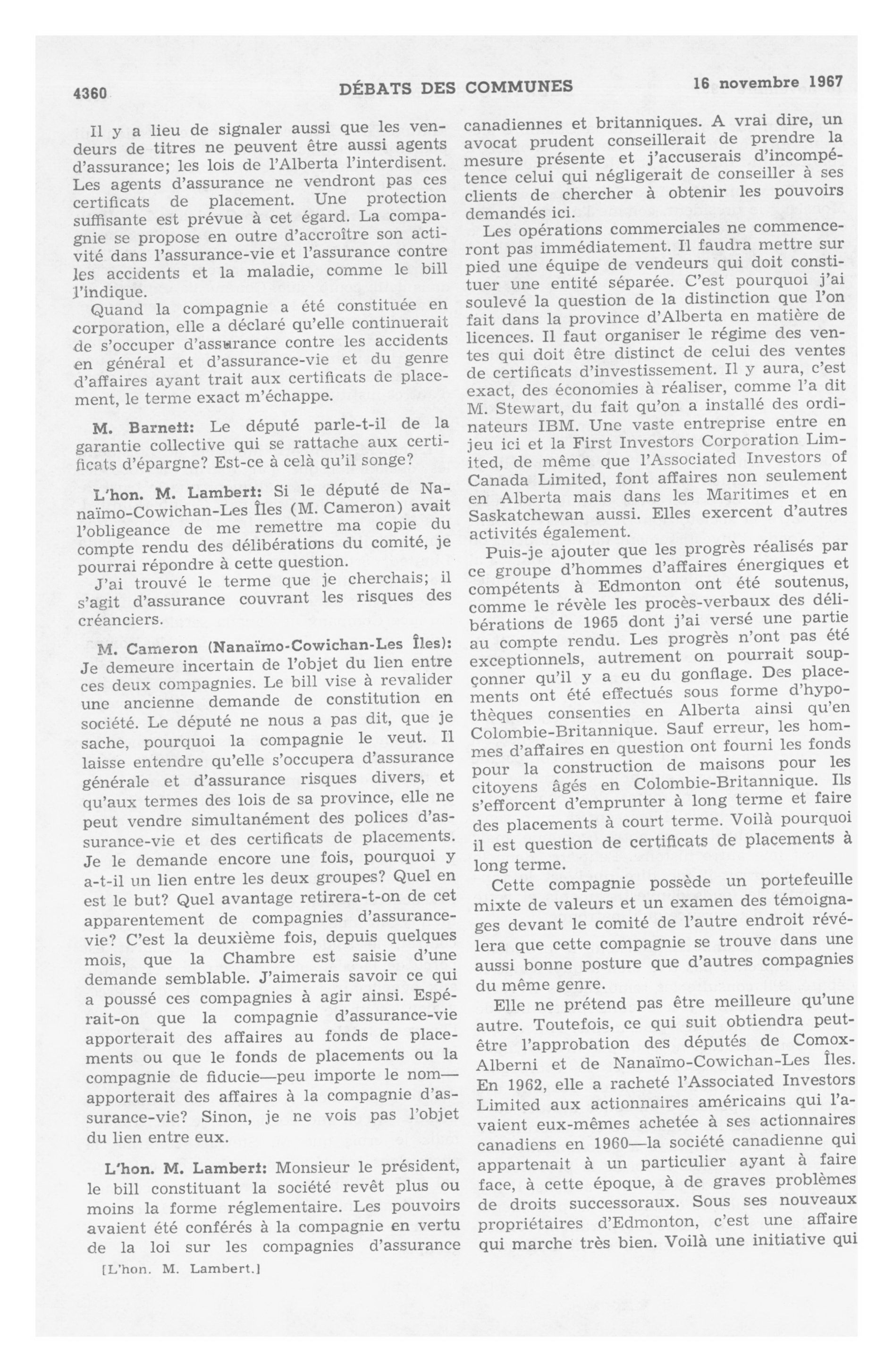 4360 DÉBATS DES COMMUNES 16 novembre 1967

Il y a lieu de signaler aussi que les vendeurs de titres ne peuvent être aussi agents d'assurance; les lois de l'Alberta l'interdisent. Les agents d'assurance ne vendront pas ces certificats de placement. Une protection suffisante est prévue à cet égard. La compagnie se propose en outre d'accroître son activité dans l'assurance-vie et l'assurance contre les accidents et la maladie, comme le bill l'indique.

Quand la compagnie a été constituée en corporation, elle a déclaré qu'elle continuerait de s'occuper d'assurance contre les accidents en général et d'assurance-vie et du genre d'affaires ayant trait aux certificats de placement, le terme exact m'échappe.

M. Barnett: Le député parle-t-il de la garantie collective qui se rattache aux certificats d'épargne? Est-ce à celà qu'il songe?

L'hon. M. Lambert: Si le député de Nanaïmo-Cowichan-Les Îles (M. Cameron) avait l'obligeance de me remettre ma copie du compte rendu des délibérations du comité, je pourrai répondre à cette question.

J'ai trouvé le terme que je cherchais; il s'agit d'assurance couvrant les risques des créanciers.

M. Cameron (Nanaïmo-Cowichan-Les Îles): Je demeure incertain de l'objet du lien entre ces deux compagnies. Le bill vise à revalider une ancienne demande de constitution en société. Le député ne nous a pas dit, que je sache, pourquoi la compagnie le veut. Il laisse entendre qu'elle s'occupera d'assurance générale et d'assurance risques divers, et qu'aux termes des lois de sa province, elle ne peut vendre simultanément des polices d'assurance-vie et des certificats de placements. Je le demande encore une fois, pourquoi y a-t-il un lien entre les deux groupes? Quel en est le but? Quel avantage retirera-t-on de cet apparentement de compagnies d'assurance-vie? C'est la deuxième fois, depuis quelques mois, que la Chambre est saisie d'une demande semblable. J'aimerais savoir ce qui a poussé ces compagnies à agir ainsi. Espérait-on que la compagnie d'assurance-vie apporterait des affaires au fonds de placements ou que le fonds de placements ou la compagnie de fiducie—peu importe le nom—apporterait des affaires à la compagnie d'assurance-vie? Sinon, je ne vois pas l'objet du lien entre eux.

L'hon. M. Lambert: Monsieur le président, le bill constituant la société revêt plus ou moins la forme réglementaire. Les pouvoirs avaient été conférés à la compagnie en vertu de la loi sur les compagnies d'assurance

[L'hon. M. Lambert.]

canadiennes et britanniques. A vrai dire, un avocat prudent conseillerait de prendre la mesure présente et j'accuserais d'incompétence celui qui négligerait de conseiller à ses clients de chercher à obtenir les pouvoirs demandés ici.

Les opérations commerciales ne commenceront pas immédiatement. Il faudra mettre sur pied une équipe de vendeurs qui doit constituer une entité séparée. C'est pourquoi j'ai soulevé la question de la distinction que l'on fait dans la province d'Alberta en matière de licences. Il faut organiser le régime des ventes qui doit être distinct de celui des ventes de certificats d'investissement. Il y aura, c'est exact, des économies à réaliser, comme l'a dit M. Stewart, du fait qu'on a installé des ordinateurs IBM. Une vaste entreprise entre en jeu ici et la First Investors Corporation Limited, de même que l'Associated Investors of Canada Limited, font affaires non seulement en Alberta mais dans les Maritimes et en Saskatchewan aussi. Elles exercent d'autres activités également.

Puis-je ajouter que les progrès réalisés par ce groupe d'hommes d'affaires énergiques et compétents à Edmonton ont été soutenus, comme le révèle les procès-verbaux des délibérations de 1965 dont j'ai versé une partie au compte rendu. Les progrès n'ont pas été exceptionnels, autrement on pourrait soupçonner qu'il y a eu du gonflage. Des placements ont été effectués sous forme d'hypothèques consenties en Alberta ainsi qu'en Colombie-Britannique. Sauf erreur, les hommes d'affaires en question ont fourni les fonds pour la construction de maisons pour les citoyens âgés en Colombie-Britannique. Ils s'efforcent d'emprunter à long terme et faire des placements à court terme. Voilà pourquoi il est question de certificats de placements à long terme.

Cette compagnie possède un portefeuille mixte de valeurs et un examen des témoignages devant le comité de l'autre endroit révélera que cette compagnie se trouve dans une aussi bonne posture que d'autres compagnies du même genre.

Elle ne prétend pas être meilleure qu'une autre. Toutefois, ce qui suit obtiendra peut-être l'approbation des députés de Comox-Alberni et de Nanaïmo-Cowichan-Les Îles. En 1962, elle a racheté l'Associated Investors Limited aux actionnaires américains qui l'avaient eux-mêmes achetée à ses actionnaires canadiens en 1960—la société canadienne qui appartenait à un particulier ayant à faire face, à cette époque, à de graves problèmes de droits successoraux. Sous ses nouveaux propriétaires d'Edmonton, c'est une affaire qui marche très bien. Voilà une initiative qui